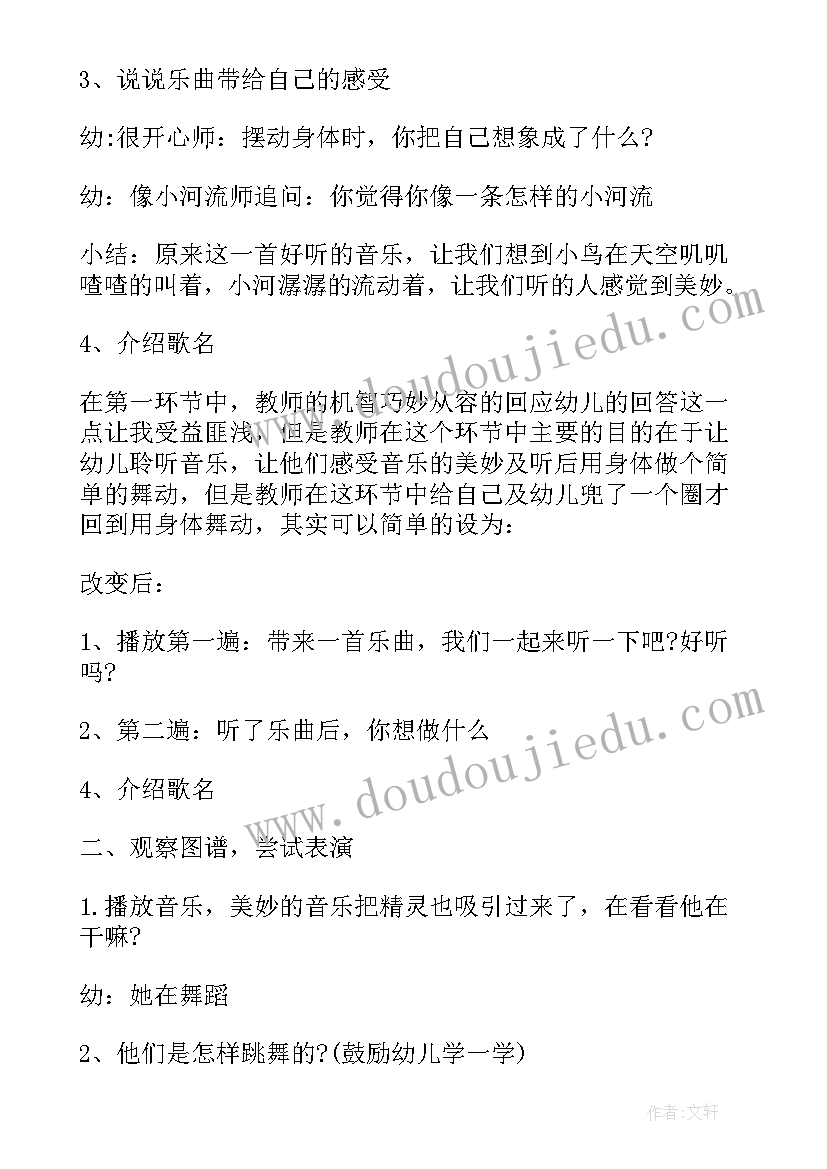 3、说说乐曲带给自己的感受

幼:很开心师：摆动身体时，你把自己想象成了什么?

幼：像小河流师追问：你觉得你像一条怎样的小河流

小结：原来这一首好听的音乐，让我们想到小鸟在天空叽叽喳喳的叫着，小河潺潺的流动着，让我们听的人感觉到美妙。

4、介绍歌名

在第一环节中，教师的机智巧妙从容的回应幼儿的回答这一点让我受益匪浅，但是教师在这个环节中主要的目的在于让幼儿聆听音乐，让他们感受音乐的美妙及听后用身体做个简单的舞动，但是教师在这环节中给自己及幼儿兜了一个圈才回到用身体舞动，其实可以简单的设为：

改变后：

1、播放第一遍：带来一首乐曲，我们一起来听一下吧?好听吗?

2、第二遍：听了乐曲后，你想做什么

4、介绍歌名

二、观察图谱，尝试表演

1.播放音乐，美妙的音乐把精灵也吸引过来了，在看看他在干嘛?

幼：她在舞蹈

2、他们是怎样跳舞的?(鼓励幼儿学一学)

www.doudoujiedu.com

www.doudoujiedu.com

作者：文轩